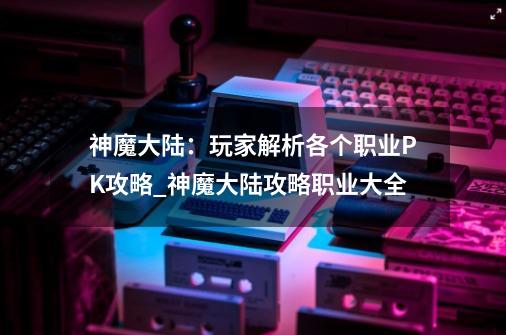 神魔大陆：玩家解析各个职业PK攻略_神魔大陆攻略职业大全